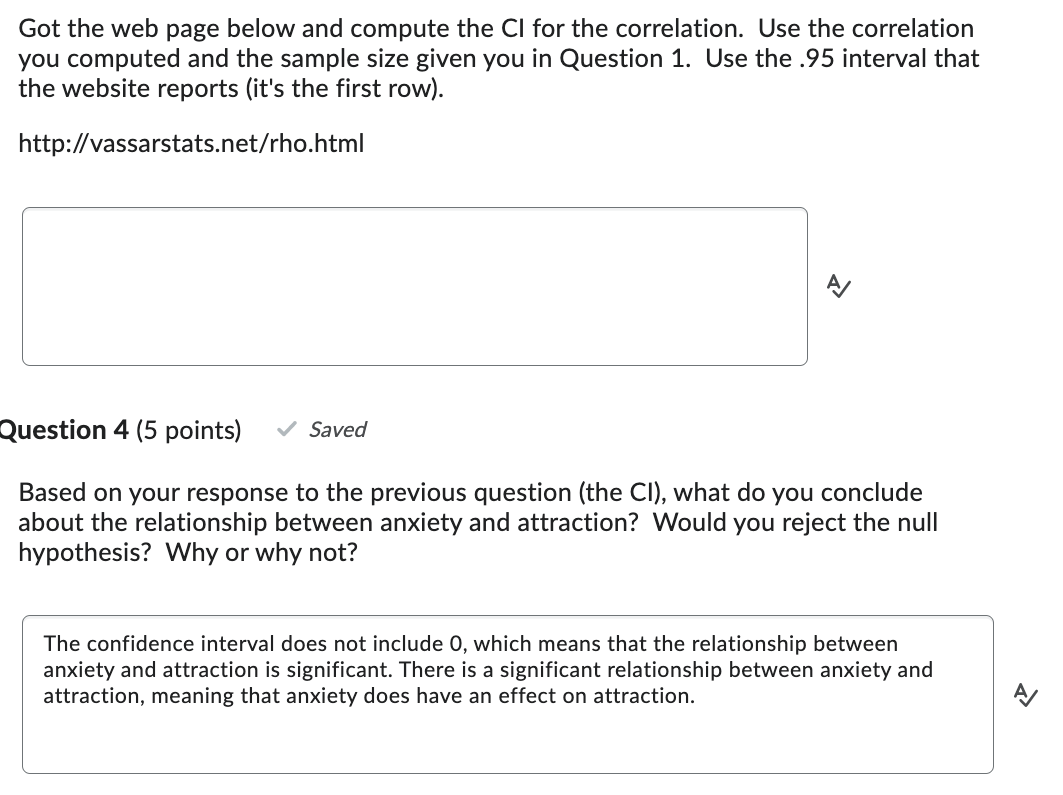 Got the web page below and compute the CI for the correlation. Use the correlation you computed and the sample size given you in Question 1. Use the .95 interval that the website reports (it's the first row).

http://vassarstats.net/rho.html

Question 4 (5 points) Saved

Based on your response to the previous question (the CI), what do you conclude about the relationship between anxiety and attraction? Would you reject the null hypothesis? Why or why not?

The confidence interval does not include 0, which means that the relationship between anxiety and attraction is significant. There is a significant relationship between anxiety and attraction, meaning that anxiety does have an effect on attraction.